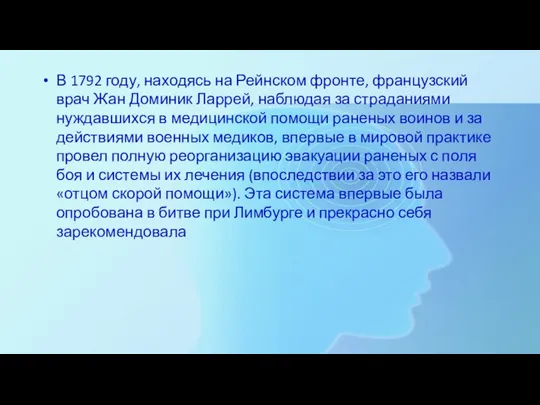 • В 1792 году, находясь на Рейнском фронте, французский врач Жан Доминик Ларрей, наблюдая за страданиями нуждавшихся в медицинской помощи раненых воинов и за действиями военных медиков, впервые в мировой практике провел полную реорганизацию эвакуации раненых с поля боя и системы их лечения (впоследствии за это его назвали «отцом скорой помощи»). Эта система впервые была опробована в битве при Лимбурге и прекрасно себя зарекомендовала